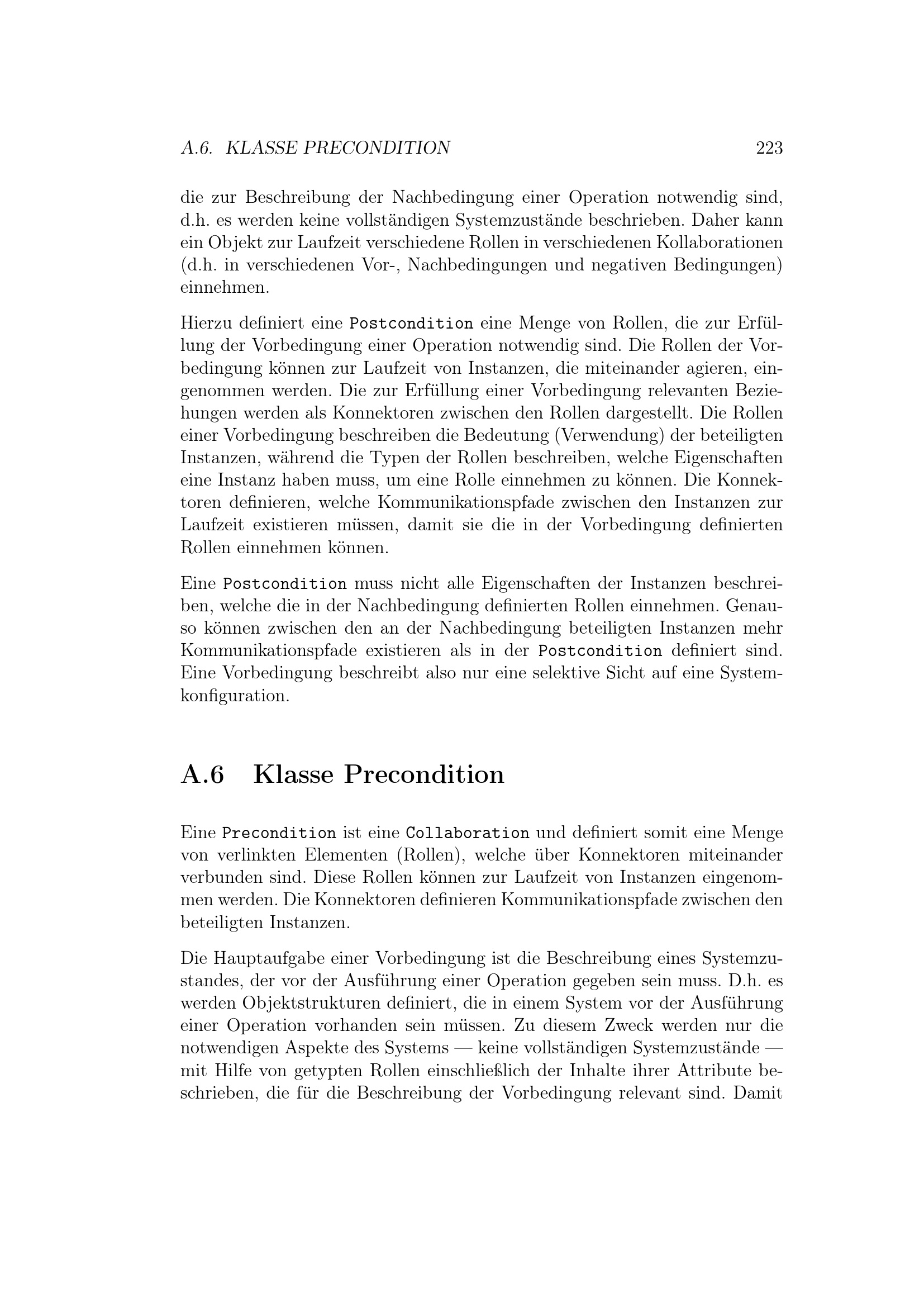 A.6. KLASSE PRECONDITION 223

die zur Beschreibung der Nachbedingung einer Operation notwendig sind, d.h. es werden keine vollständigen Systemzustände beschrieben. Daher kann ein Objekt zur Laufzeit verschiedene Rollen in verschiedenen Kollaborationen (d.h. in verschiedenen Vor-, Nachbedingungen und negativen Bedingungen) einnehmen.

Hierzu definiert eine Postcondition eine Menge von Rollen, die zur Erfüllung der Vorbedingung einer Operation notwendig sind. Die Rollen der Vorbedingung können zur Laufzeit von Instanzen, die miteinander agieren, eingenommen werden. Die zur Erfüllung einer Vorbedingung relevanten Beziehungen werden als Konnektoren zwischen den Rollen dargestellt. Die Rollen einer Vorbedingung beschreiben die Bedeutung (Verwendung) der beteiligten Instanzen, während die Typen der Rollen beschreiben, welche Eigenschaften eine Instanz haben muss, um eine Rolle einnehmen zu können. Die Konnektoren definieren, welche Kommunikationspfade zwischen den Instanzen zur Laufzeit existieren müssen, damit sie die in der Vorbedingung definierten Rollen einnehmen können.

Eine Postcondition muss nicht alle Eigenschaften der Instanzen beschreiben, welche die in der Nachbedingung definierten Rollen einnehmen. Genauso können zwischen den an der Nachbedingung beteiligten Instanzen mehr Kommunikationspfade existieren als in der Postcondition definiert sind. Eine Vorbedingung beschreibt also nur eine selektive Sicht auf eine Systemkonfiguration.

A.6 Klasse Precondition

Eine Precondition ist eine Collaboration und definiert somit eine Menge von verlinkten Elementen (Rollen), welche über Konnektoren miteinander verbunden sind. Diese Rollen können zur Laufzeit von Instanzen eingenommen werden. Die Konnektoren definieren Kommunikationspfade zwischen den beteiligten Instanzen.

Die Hauptaufgabe einer Vorbedingung ist die Beschreibung eines Systemzustandes, der vor der Ausführung einer Operation gegeben sein muss. D.h. es werden Objektstrukturen definiert, die in einem System vor der Ausführung einer Operation vorhanden sein müssen. Zu diesem Zweck werden nur die notwendigen Aspekte des Systems — keine vollständigen Systemzustände — mit Hilfe von getypten Rollen einschließlich der Inhalte ihrer Attribute beschrieben, die für die Beschreibung der Vorbedingung relevant sind. Damit